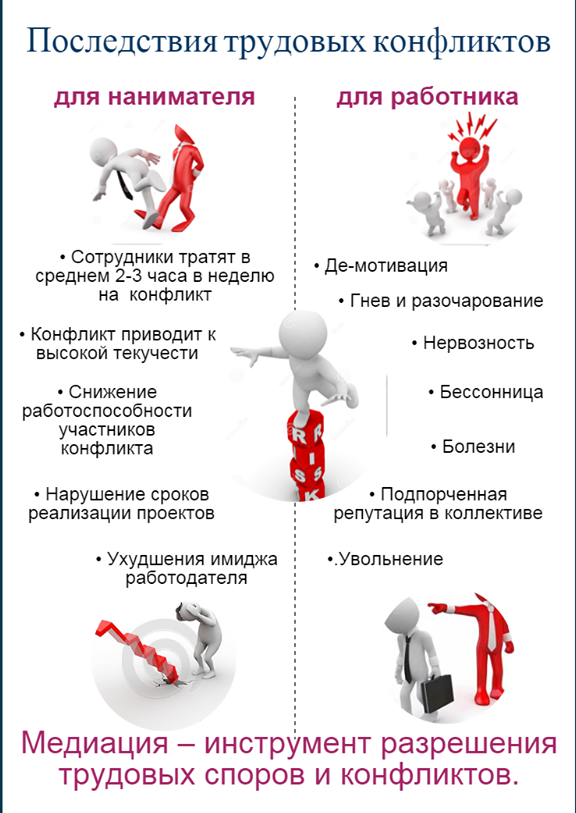 Последствия трудовых конфликтов

для нанимателя

• Сотрудники тратят в среднем 2-3 часа в неделю на конфликт

• Конфликт приводит к высокой текучести

• Снижение работоспособности участников конфликта

• Нарушение сроков реализации проектов

• Ухудшения имиджа работодателя

для работника

• Де-мотивация

• Гнев и разочарование

• Нервозность

• Бессонница

• Болезни

• Подпорченная репутация в коллективе

•.Увольнение

RISK

Медиация – инструмент разрешения трудовых споров и конфликтов.